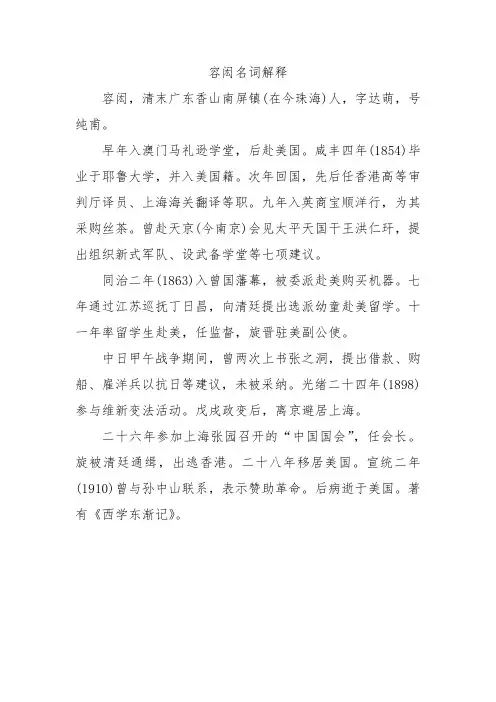 容闳名词解释

容闳，清末广东香山南屏镇(在今珠海)人，字达萌，号纯甫。

早年入澳门马礼逊学堂，后赴美国。咸丰四年(1854)毕业于耶鲁大学，并入美国籍。次年回国，先后任香港高等审判厅译员、上海海关翻译等职。九年入英商宝顺洋行，为其采购丝茶。曾赴天京(今南京)会见太平天国干王洪仁玕，提出组织新式军队、设武备学堂等七项建议。

同治二年(1863)入曾国藩幕，被委派赴美购买机器。七年通过江苏巡抚丁日昌，向清廷提出选派幼童赴美留学。十一年率留学生赴美，任监督，旋晋驻美副公使。

中日甲午战争期间，曾两次上书张之洞，提出借款、购船、雇洋兵以抗日等建议，未被采纳。光绪二十四年(1898)参与维新变法活动。戊戌政变后，离京避居上海。

二十六年参加上海张园召开的“中国国会”，任会长。旋被清廷通缉，出逃香港。二十八年移居美国。宣统二年(1910)曾与孙中山联系，表示赞助革命。后病逝于美国。著有《西学东渐记》。